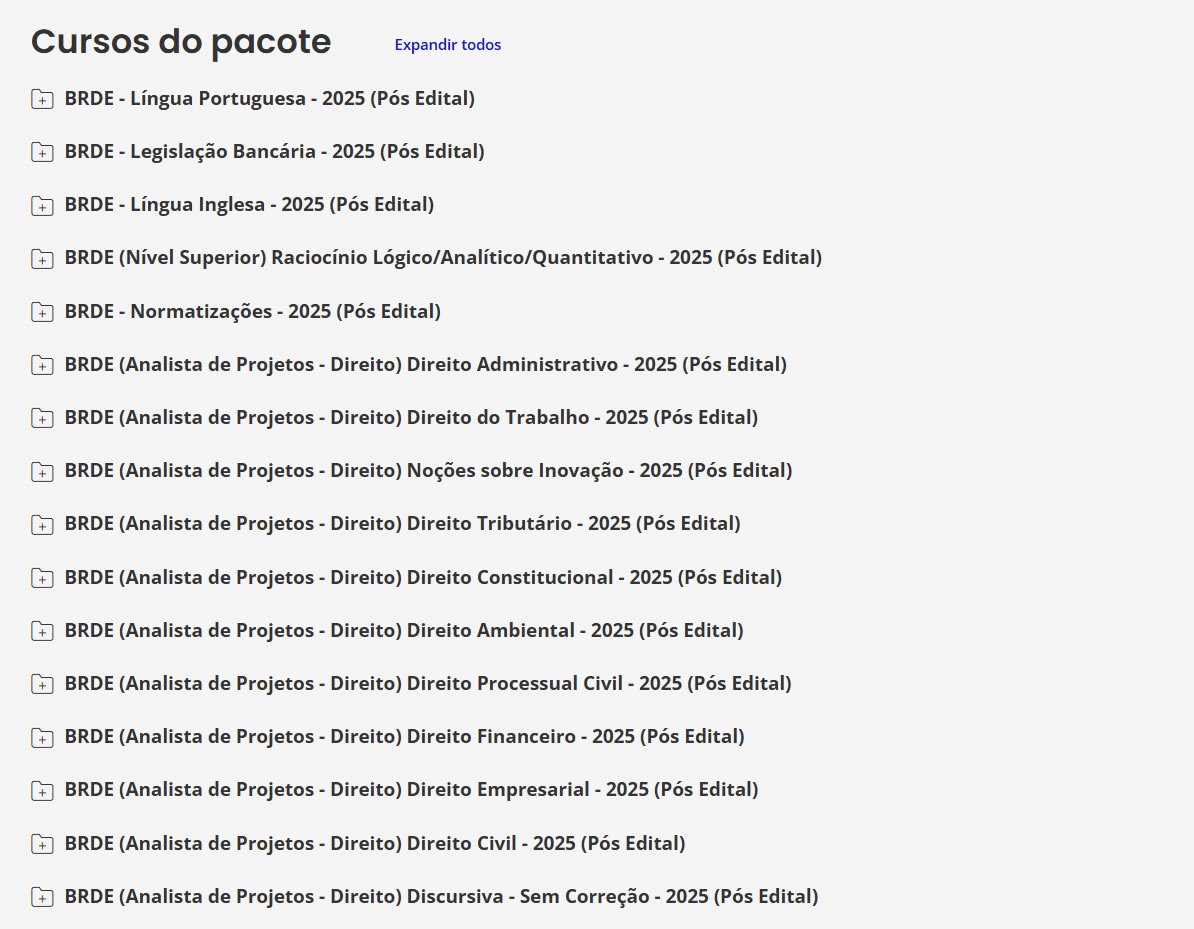 Cursos do pacote

Expandir todos

BRDE - Língua Portuguesa - 2025 (Pós Edital)

BRDE - Legislação Bancária - 2025 (Pós Edital)

BRDE - Língua Inglesa - 2025 (Pós Edital)

BRDE (Nível Superior) Raciocínio Lógico/Analítico/Quantitativo - 2025 (Pós Edital)

BRDE - Normatizações - 2025 (Pós Edital)

BRDE (Analista de Projetos - Direito) Direito Administrativo - 2025 (Pós Edital)

BRDE (Analista de Projetos - Direito) Direito do Trabalho - 2025 (Pós Edital)

BRDE (Analista de Projetos - Direito) Noções sobre Inovação - 2025 (Pós Edital)

BRDE (Analista de Projetos - Direito) Direito Tributário - 2025 (Pós Edital)

BRDE (Analista de Projetos - Direito) Direito Constitucional - 2025 (Pós Edital)

BRDE (Analista de Projetos - Direito) Direito Ambiental - 2025 (Pós Edital)

BRDE (Analista de Projetos - Direito) Direito Processual Civil - 2025 (Pós Edital)

BRDE (Analista de Projetos - Direito) Direito Financeiro - 2025 (Pós Edital)

BRDE (Analista de Projetos - Direito) Direito Empresarial - 2025 (Pós Edital)

BRDE (Analista de Projetos - Direito) Direito Civil - 2025 (Pós Edital)

BRDE (Analista de Projetos - Direito) Discursiva - Sem Correção - 2025 (Pós Edital)